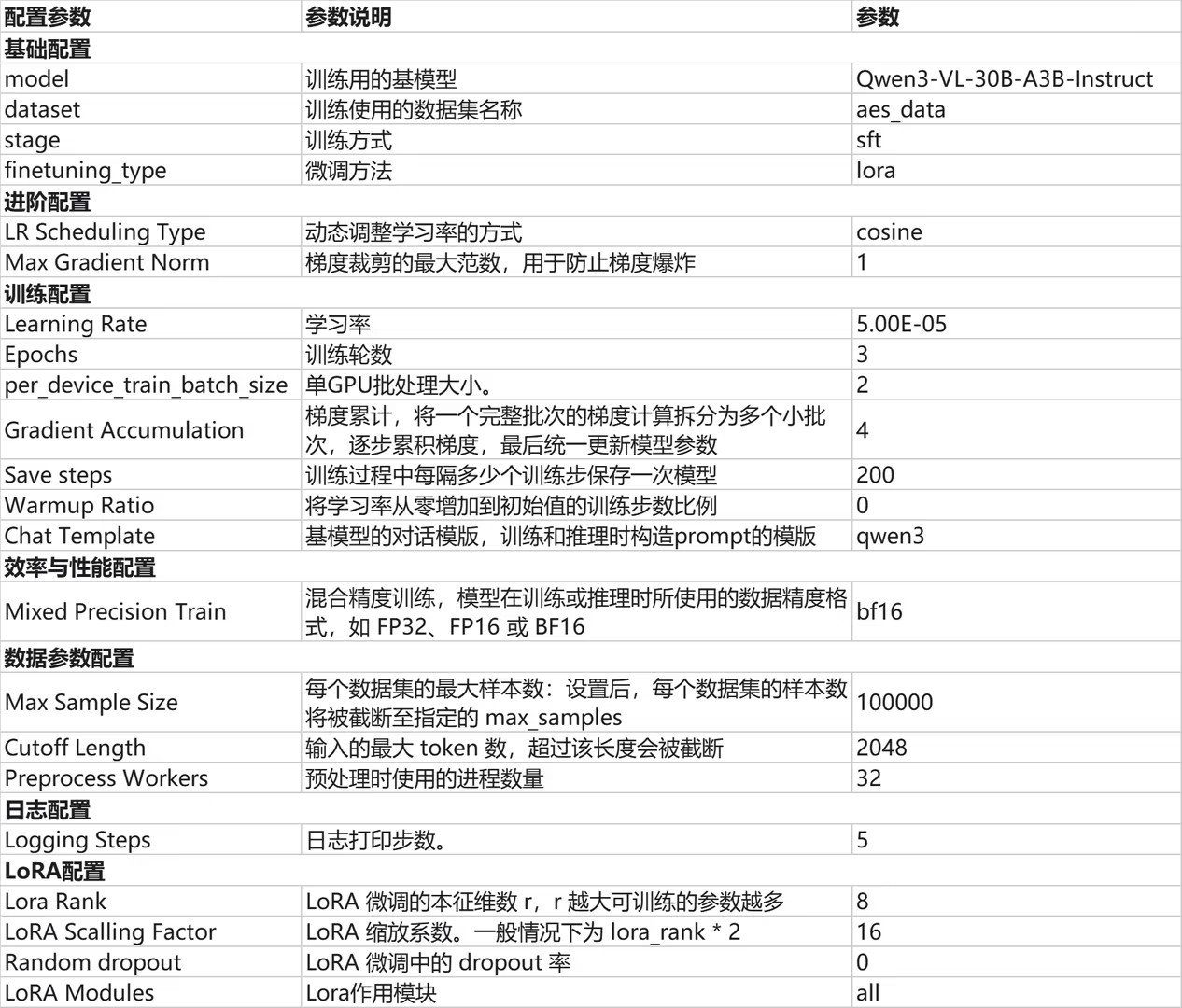 | 配置参数 | 参数说明 | 参数 |
|---|---|---|
| 基础配置 | | |
| model | 训练用的基模型 | Qwen3-VL-30B-A3B-Instruct |
| dataset | 训练使用的数据集名称 | aes_data |
| stage | 训练方式 | sft |
| finetuning_type | 微调方法 | lora |
| 进阶配置 | | |
| LR Scheduling Type | 动态调整学习率的方式 | cosine |
| Max Gradient Norm | 梯度裁剪的最大范数，用于防止梯度爆炸 | 1 |
| 训练配置 | | |
| Learning Rate | 学习率 | 5.00E-05 |
| Epochs | 训练轮数 | 3 |
| per_device_train_batch_size | 单GPU批处理大小。 | 2 |
| Gradient Accumulation | 梯度累计，将一个完整批次的梯度计算拆分为多个小批次，逐步累积梯度，最后统一更新模型参数 | 4 |
| Save steps | 训练过程中每隔多少个训练步保存一次模型 | 200 |
| Warmup Ratio | 将学习率从零增加到初始值的训练步数比例 | 0 |
| Chat Template | 基模型的对话模版，训练和推理时构造prompt的模版 | qwen3 |
| 效率与性能配置 | | |
| Mixed Precision Train | 混合精度训练，模型在训练或推理时所使用的数据精度格式，如 FP32、FP16 或 BF16 | bf16 |
| 数据参数配置 | | |
| Max Sample Size | 每个数据集的最大样本数：设置后，每个数据集的样本数将被截断至指定的 max_samples | 100000 |
| Cutoff Length | 输入的最大 token 数，超过该长度会被截断 | 2048 |
| Preprocess Workers | 预处理时使用的进程数量 | 32 |
| 日志配置 | | |
| Logging Steps | 日志打印步数。 | 5 |
| LoRA配置 | | |
| Lora Rank | LoRA 微调的本征维数 r，r 越大可训练的参数越多 | 8 |
| LoRA Scalling Factor | LoRA 缩放系数。一般情况下为 lora_rank * 2 | 16 |
| Random dropout | LoRA 微调中的 dropout 率 | 0 |
| LoRA Modules | Lora作用模块 | all |